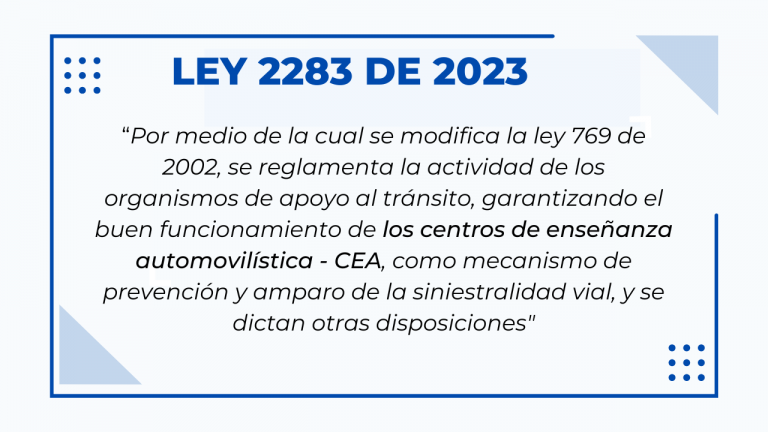 LEY 2283 DE 2023

"Por medio de la cual se modifica la ley 769 de 2002, se reglamenta la actividad de los organismos de apoyo al tránsito, garantizando el buen funcionamiento de los centros de enseñanza automovilística - CEA, como mecanismo de prevención y amparo de la siniestralidad vial, y se dictan otras disposiciones"